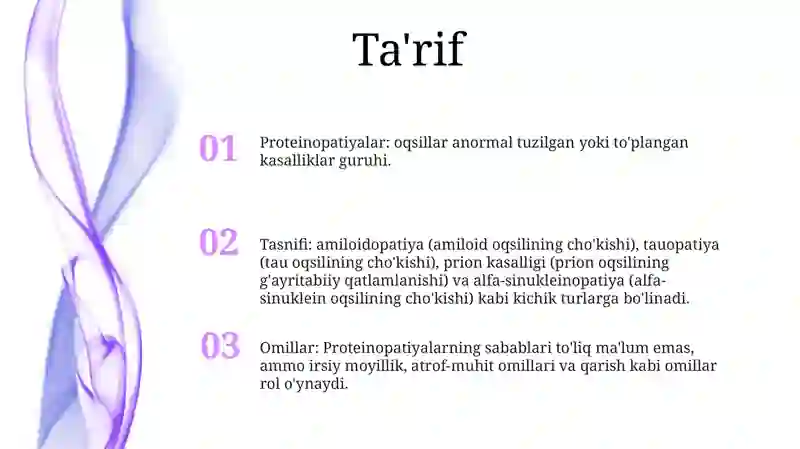 Ta'rif

01

Proteinopatiyalar: oqsillar anormal tuzilgan yoki to'plangan kasalliklar guruhi.

02

Tasnifi: amiloidopatiya (amiloid oqsilining cho'kishi), tauopatiya (tau oqsilining cho'kishi), prion kasalligi (prion oqsilining g'ayritabiiy qatlamlanishi) va alfa-sinukleinopatiya (alfa-sinuklein oqsilining cho'kishi) kabi kichik turlarga bo'linadi.

03

Omillar: Proteinopatiyalarning sabablari to'liq ma'lum emas, ammo irsiy moyillik, atrof-muhit omillari va qarish kabi omillar rol o'ynaydi.